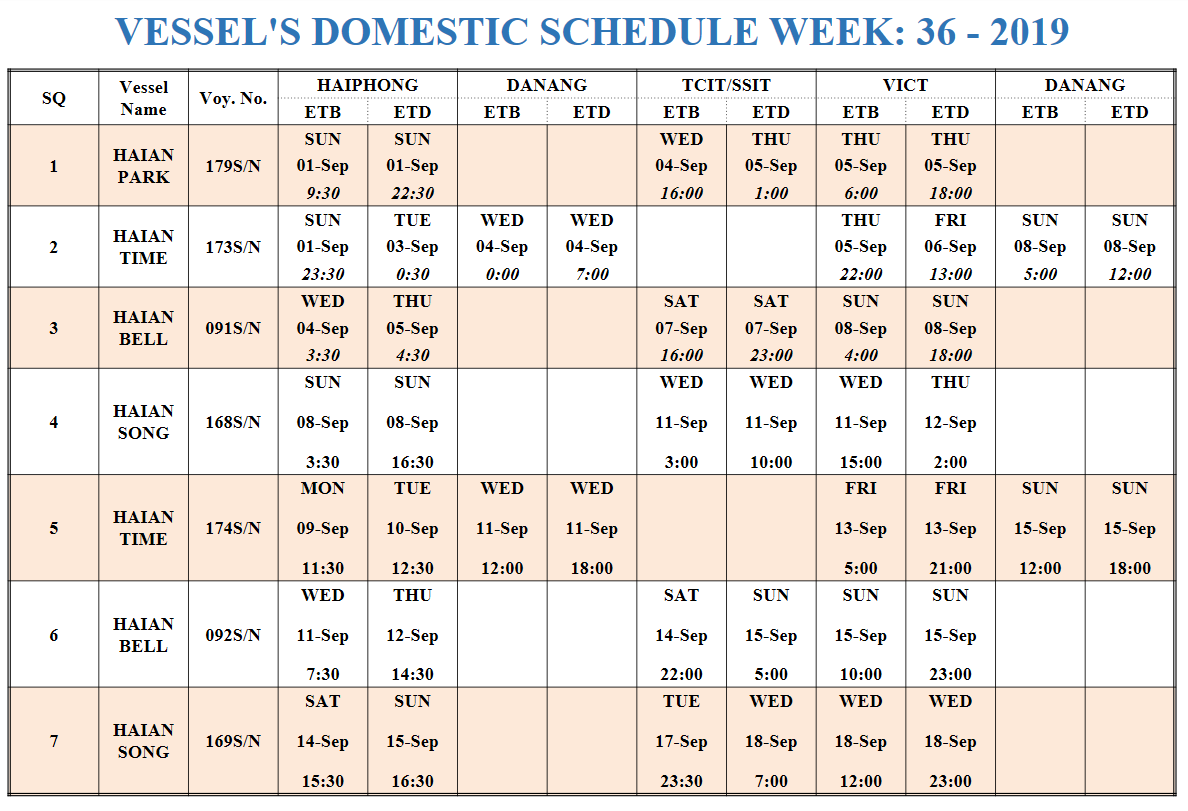 VESSEL'S DOMESTIC SCHEDULE WEEK: 36 - 2019

| SQ | Vessel Name | Voy. No. | HAIPHONG ETB | HAIPHONG ETD | DANANG ETB | DANANG ETD | TCIT/SSIT ETB | TCIT/SSIT ETD | VICT ETB | VICT ETD | DANANG ETB | DANANG ETD |
|---|---|---|---|---|---|---|---|---|---|---|---|---|
| 1 | HAIAN PARK | 179S/N | SUN 01-Sep 9:30 | SUN 01-Sep 22:30 | | | WED 04-Sep 16:00 | THU 05-Sep 1:00 | THU 05-Sep 6:00 | THU 05-Sep 18:00 | | |
| 2 | HAIAN TIME | 173S/N | SUN 01-Sep 23:30 | TUE 03-Sep 0:30 | WED 04-Sep 0:00 | WED 04-Sep 7:00 | | | THU 05-Sep 22:00 | FRI 06-Sep 13:00 | SUN 08-Sep 5:00 | SUN 08-Sep 12:00 |
| 3 | HAIAN BELL | 091S/N | WED 04-Sep 3:30 | THU 05-Sep 4:30 | | | SAT 07-Sep 16:00 | SAT 07-Sep 23:00 | SUN 08-Sep 4:00 | SUN 08-Sep 18:00 | | |
| 4 | HAIAN SONG | 168S/N | SUN 08-Sep 3:30 | SUN 08-Sep 16:30 | | | WED 11-Sep 3:00 | WED 11-Sep 10:00 | WED 11-Sep 15:00 | THU 12-Sep 2:00 | | |
| 5 | HAIAN TIME | 174S/N | MON 09-Sep 11:30 | TUE 10-Sep 12:30 | WED 11-Sep 12:00 | WED 11-Sep 18:00 | | | FRI 13-Sep 5:00 | FRI 13-Sep 21:00 | SUN 15-Sep 12:00 | SUN 15-Sep 18:00 |
| 6 | HAIAN BELL | 092S/N | WED 11-Sep 7:30 | THU 12-Sep 14:30 | | | SAT 14-Sep 22:00 | SUN 15-Sep 5:00 | SUN 15-Sep 10:00 | SUN 15-Sep 23:00 | | |
| 7 | HAIAN SONG | 169S/N | SAT 14-Sep 15:30 | SUN 15-Sep 16:30 | | | TUE 17-Sep 23:30 | WED 18-Sep 7:00 | WED 18-Sep 12:00 | WED 18-Sep 23:00 | | |